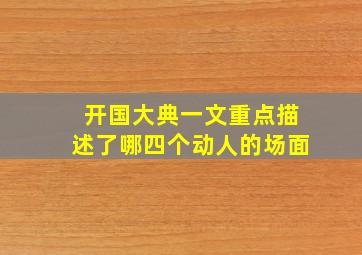 开国大典一文重点描述了哪四个动人的场面